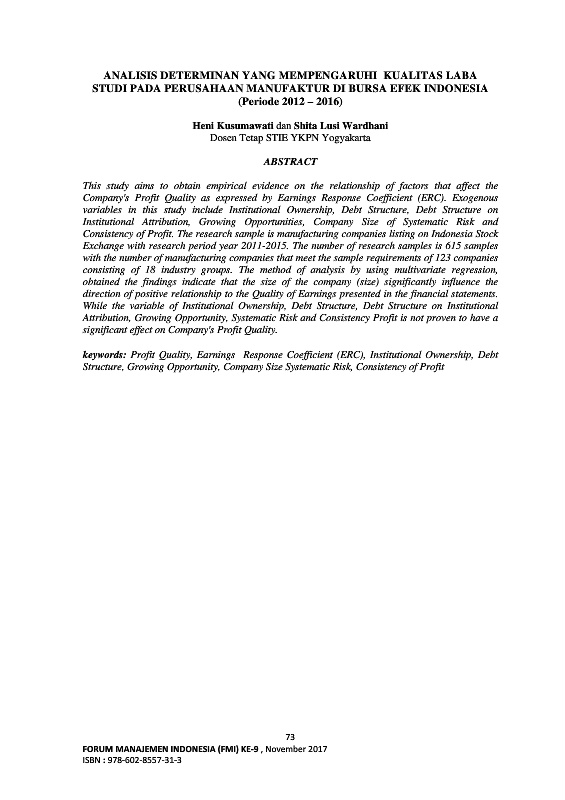 ANALISIS DETERMINAN YANG MEMPENGARUHI KUALITAS LABA STUDI PADA PERUSAHAAN MANUFAKTUR DI BURSA EFEK INDONESIA (Periode 2012 – 2016)

Heni Kusumawati dan Shita Lusi Wardhani
Dosen Tetap STIE YKPN Yogyakarta

ABSTRACT

This study aims to obtain empirical evidence on the relationship of factors that affect the Company's Profit Quality as expressed by Earnings Response Coefficient (ERC). Exogenous variables in this study include Institutional Ownership, Debt Structure, Debt Structure on Institutional Attribution, Growing Opportunities, Company Size of Systematic Risk and Consistency of Profit. The research sample is manufacturing companies listing on Indonesia Stock Exchange with research period year 2011-2015. The number of research samples is 615 samples with the number of manufacturing companies that meet the sample requirements of 123 companies consisting of 18 industry groups. The method of analysis by using multivariate regression, obtained the findings indicate that the size of the company (size) significantly influence the direction of positive relationship to the Quality of Earnings presented in the financial statements. While the variable of Institutional Ownership, Debt Structure, Debt Structure on Institutional Attribution, Growing Opportunity, Systematic Risk and Consistency Profit is not proven to have a significant effect on Company's Profit Quality.

keywords: Profit Quality, Earnings Response Coefficient (ERC), Institutional Ownership, Debt Structure, Growing Opportunity, Company Size Systematic Risk, Consistency of Profit

73
FORUM MANAJEMEN INDONESIA (FMI) KE-9 , November 2017
ISBN : 978-602-8557-31-3